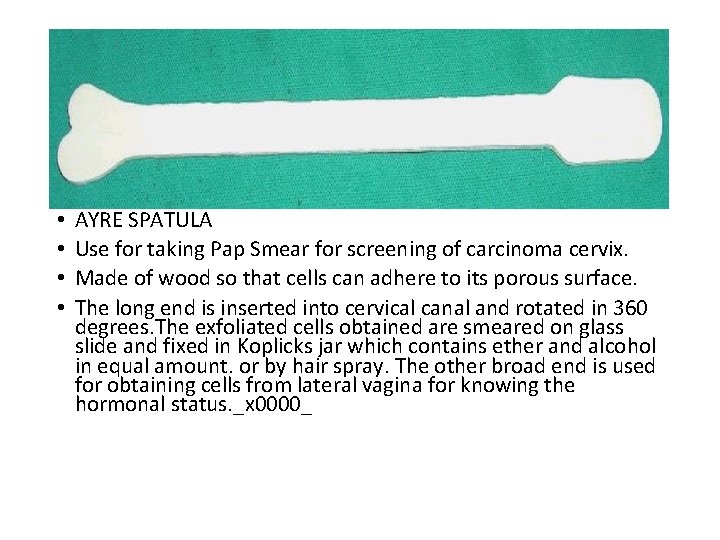 • AYRE SPATULA

• Use for taking Pap Smear for screening of carcinoma cervix.

• Made of wood so that cells can adhere to its porous surface.

• The long end is inserted into cervical canal and rotated in 360 degrees.The exfoliated cells obtained are smeared on glass slide and fixed in Koplicks jar which contains ether and alcohol in equal amount. or by hair spray. The other broad end is used for obtaining cells from lateral vagina for knowing the hormonal status._x0000_